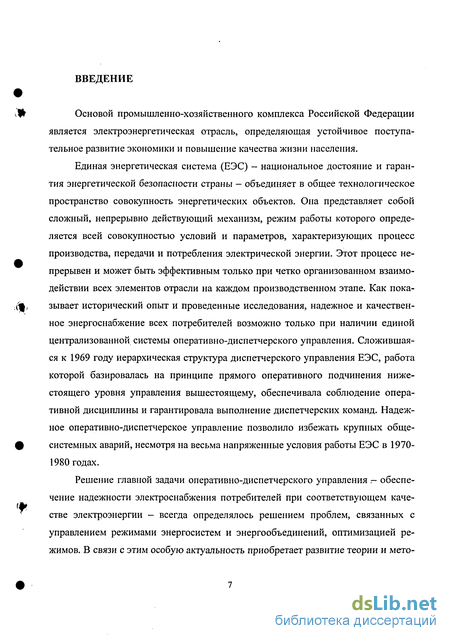 ВВЕДЕНИЕ

Основой промышленно-хозяйственного комплекса Российской Федерации является электроэнергетическая отрасль, определяющая устойчивое поступательное развитие экономики и повышение качества жизни населения.

Единая энергетическая система (ЕЭС) – национальное достояние и гарантия энергетической безопасности страны – объединяет в общее технологическое пространство совокупность энергетических объектов. Она представляет собой сложный, непрерывно действующий механизм, режим работы которого определяется всей совокупностью условий и параметров, характеризующих процесс производства, передачи и потребления электрической энергии. Этот процесс непрерывен и может быть эффективным только при четко организованном взаимодействии всех элементов отрасли на каждом производственном этапе. Как показывает исторический опыт и проведенные исследования, надежное и качественное энергоснабжение всех потребителей возможно только при наличии единой централизованной системы оперативно-диспетчерского управления. Сложившаяся к 1969 году иерархическая структура диспетчерского управления ЕЭС, работа которой базировалась на принципе прямого оперативного подчинения нижестоящего уровня управления вышестоящему, обеспечивала соблюдение оперативной дисциплины и гарантировала выполнение диспетчерских команд. Надежное оперативно-диспетчерское управление позволило избежать крупных общесистемных аварий, несмотря на весьма напряженные условия работы ЕЭС в 1970-1980 годах.

Решение главной задачи оперативно-диспетчерского управления – обеспечение надежности электроснабжения потребителей при соответствующем качестве электроэнергии – всегда определялось решением проблем, связанных с управлением режимами энергосистем и энергообъединений, оптимизацией режимов. В связи с этим особую актуальность приобретает развитие теории и мето-

7

dsLib.net
библиотека диссертаций